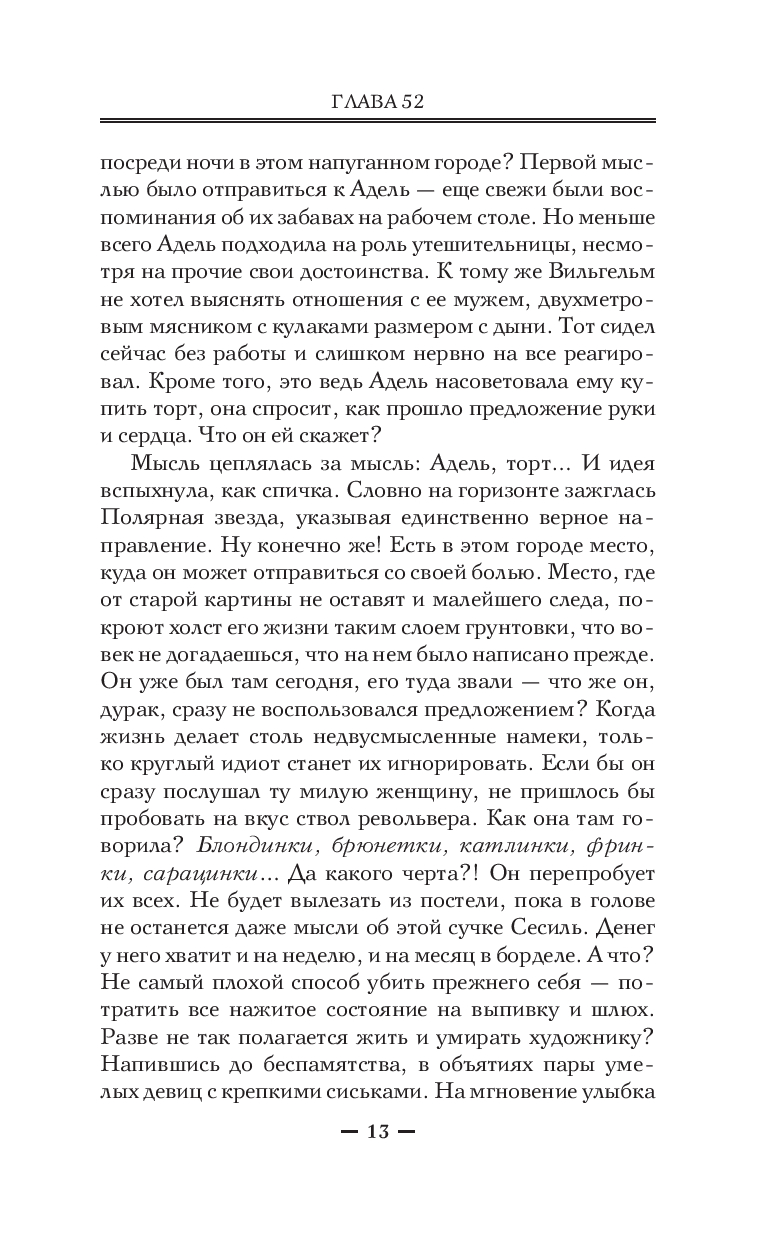 ГЛАВА 52

посреди ночи в этом напуганном городе? Первой мыслью было отправиться к Адель — еще свежи были воспоминания об их забавах на рабочем столе. Но меньше всего Адель подходила на роль утешительницы, несмотря на прочие свои достоинства. К тому же Вильгельм не хотел выяснять отношения с ее мужем, двухметровым мясником с кулаками размером с дыни. Тот сидел сейчас без работы и слишком нервно на все реагировал. Кроме того, это ведь Адель насоветовала ему купить торт, она спросит, как прошло предложение руки и сердца. Что он ей скажет?

Мысль цеплялась за мысль: Адель, торт... И идея вспыхнула, как спичка. Словно на горизонте зажглась Полярная звезда, указывая единственно верное направление. Ну конечно же! Есть в этом городе место, куда он может отправиться со своей болью. Место, где от старой картины не оставят и малейшего следа, покроют холст его жизни таким слоем грунтовки, что вовек не догадаешься, что на нем было написано прежде. Он уже был там сегодня, его туда звали — что же он, дурак, сразу не воспользовался предложением? Когда жизнь делает столь недвусмысленные намеки, только круглый идиот станет их игнорировать. Если бы он сразу послушал ту милую женщину, не пришлось бы пробовать на вкус ствол револьвера. Как она там говорила? Блондинки, брюнетки, катлинки, фринки, сарацинки... Да какого черта?! Он перепробует их всех. Не будет вылезать из постели, пока в голове не останется даже мысли об этой сучке Сесиль. Денег у него хватит и на неделю, и на месяц в борделе. А что? Не самый плохой способ убить прежнего себя — потратить все нажитое состояние на выпивку и шлюх. Разве не так полагается жить и умирать художнику? Напившись до беспамятства, в объятиях пары умелых девиц с крепкими сиськами. На мгновение улыбка

— 13 —